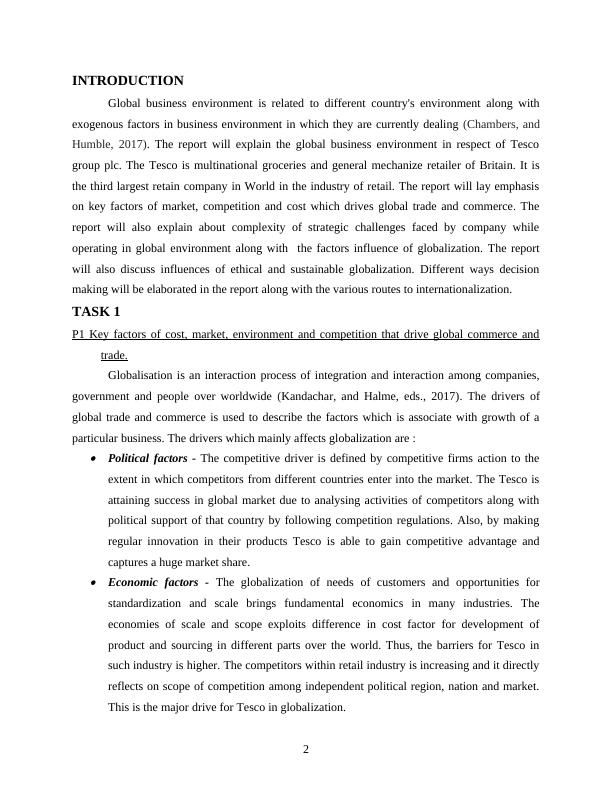 INTRODUCTION

Global business environment is related to different country's environment along with exogenous factors in business environment in which they are currently dealing (Chambers, and Humble, 2017). The report will explain the global business environment in respect of Tesco group plc. The Tesco is multinational groceries and general mechanize retailer of Britain. It is the third largest retain company in World in the industry of retail. The report will lay emphasis on key factors of market, competition and cost which drives global trade and commerce. The report will also explain about complexity of strategic challenges faced by company while operating in global environment along with the factors influence of globalization. The report will also discuss influences of ethical and sustainable globalization. Different ways decision making will be elaborated in the report along with the various routes to internationalization.

TASK 1

P1 Key factors of cost, market, environment and competition that drive global commerce and trade.

Globalisation is an interaction process of integration and interaction among companies, government and people over worldwide (Kandachar, and Halme, eds., 2017). The drivers of global trade and commerce is used to describe the factors which is associate with growth of a particular business. The drivers which mainly affects globalization are :

• Political factors - The competitive driver is defined by competitive firms action to the extent in which competitors from different countries enter into the market. The Tesco is attaining success in global market due to analysing activities of competitors along with political support of that country by following competition regulations. Also, by making regular innovation in their products Tesco is able to gain competitive advantage and captures a huge market share.

• Economic factors - The globalization of needs of customers and opportunities for standardization and scale brings fundamental economics in many industries. The economies of scale and scope exploits difference in cost factor for development of product and sourcing in different parts over the world. Thus, the barriers for Tesco in such industry is higher. The competitors within retail industry is increasing and it directly reflects on scope of competition among independent political region, nation and market. This is the major drive for Tesco in globalization.

2